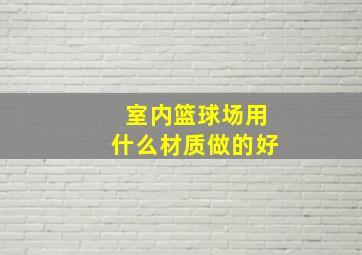 室内篮球场用
什么材质做的好